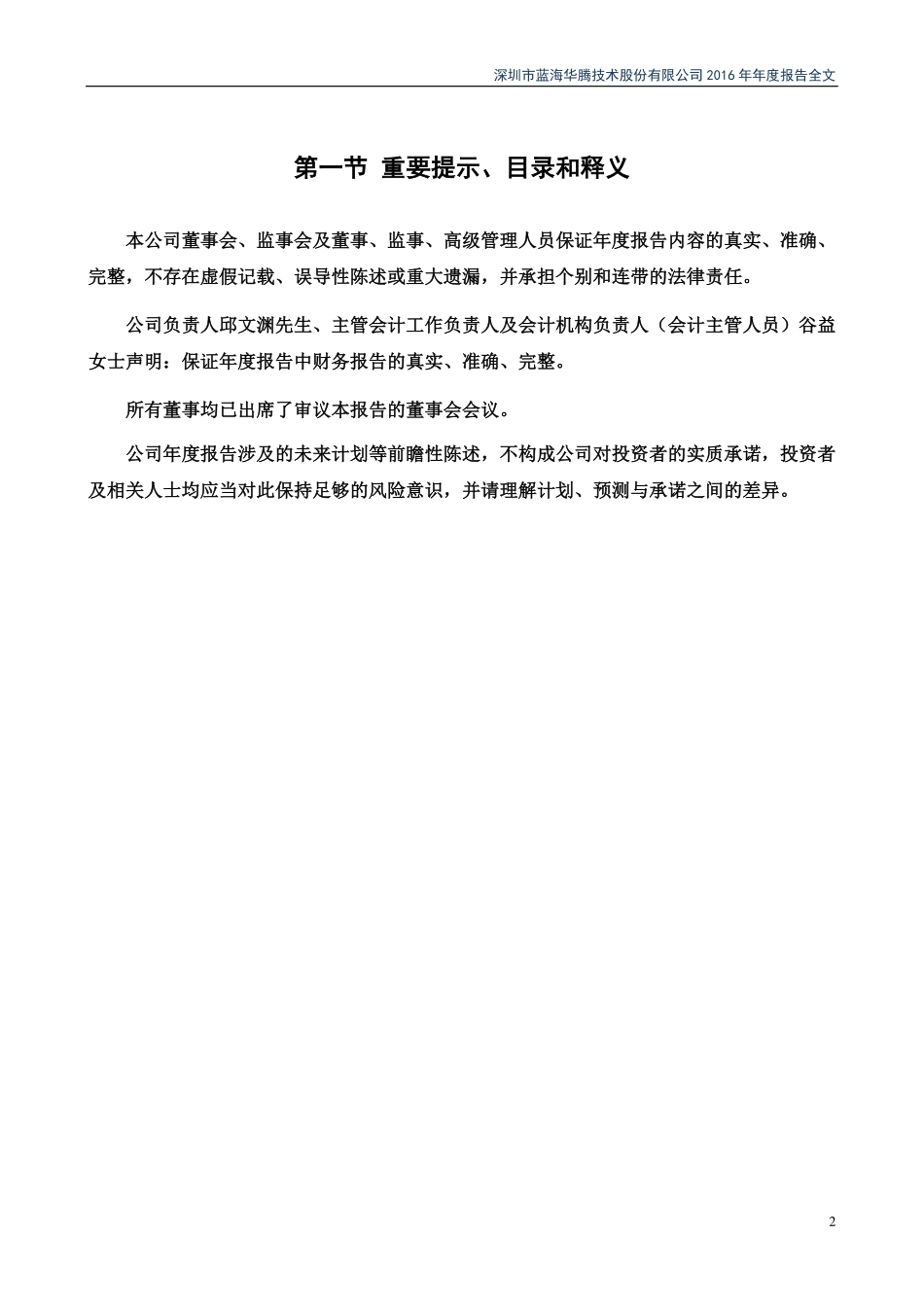 深圳市蓝海华腾技术股份有限公司 2016 年年度报告全文

第一节 重要提示、目录和释义

本公司董事会、监事会及董事、监事、高级管理人员保证年度报告内容的真实、准确、完整，不存在虚假记载、误导性陈述或重大遗漏，并承担个别和连带的法律责任。

公司负责人邱文渊先生、主管会计工作负责人及会计机构负责人（会计主管人员）谷益女士声明：保证年度报告中财务报告的真实、准确、完整。

所有董事均已出席了审议本报告的董事会会议。

公司年度报告涉及的未来计划等前瞻性陈述，不构成公司对投资者的实质承诺，投资者及相关人士均应当对此保持足够的风险意识，并请理解计划、预测与承诺之间的差异。

2